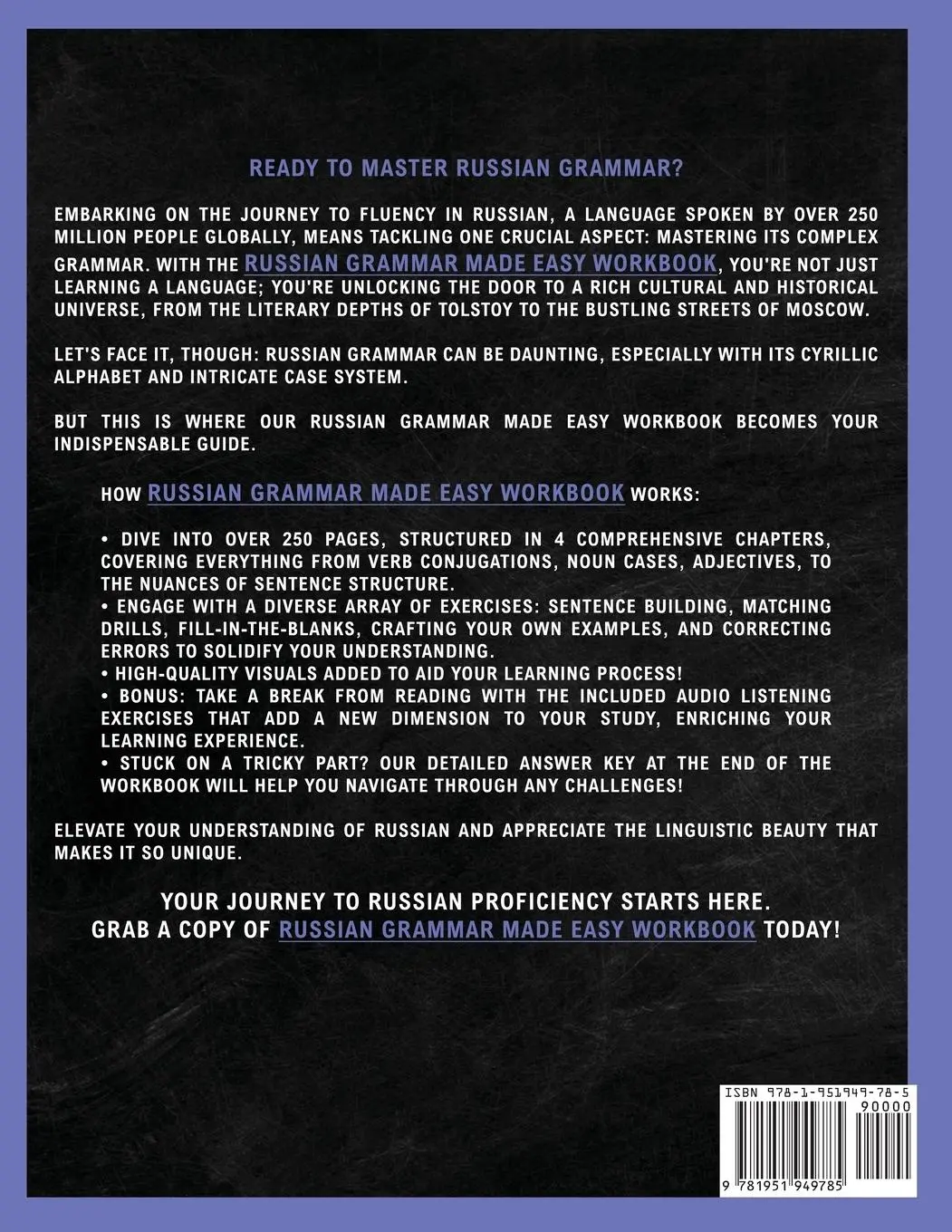 READY TO MASTER RUSSIAN GRAMMAR?

EMBARKING ON THE JOURNEY TO FLUENCY IN RUSSIAN, A LANGUAGE SPOKEN BY OVER 250 MILLION PEOPLE GLOBALLY, MEANS TACKLING ONE CRUCIAL ASPECT: MASTERING ITS COMPLEX GRAMMAR. WITH THE RUSSIAN GRAMMAR MADE EASY WORKBOOK, YOU'RE NOT JUST LEARNING A LANGUAGE; YOU'RE UNLOCKING THE DOOR TO A RICH CULTURAL AND HISTORICAL UNIVERSE, FROM THE LITERARY DEPTHS OF TOLSTOY TO THE BUSTLING STREETS OF MOSCOW.

LET'S FACE IT, THOUGH: RUSSIAN GRAMMAR CAN BE DAUNTING, ESPECIALLY WITH ITS CYRILLIC ALPHABET AND INTRICATE CASE SYSTEM.

BUT THIS IS WHERE OUR RUSSIAN GRAMMAR MADE EASY WORKBOOK BECOMES YOUR INDISPENSABLE GUIDE.

HOW RUSSIAN GRAMMAR MADE EASY WORKBOOK WORKS:

• DIVE INTO OVER 250 PAGES, STRUCTURED IN 4 COMPREHENSIVE CHAPTERS, COVERING EVERYTHING FROM VERB CONJUGATIONS, NOUN CASES, ADJECTIVES, TO THE NUANCES OF SENTENCE STRUCTURE.
• ENGAGE WITH A DIVERSE ARRAY OF EXERCISES: SENTENCE BUILDING, MATCHING DRILLS, FILL-IN-THE-BLANKS, CRAFTING YOUR OWN EXAMPLES, AND CORRECTING ERRORS TO SOLIDIFY YOUR UNDERSTANDING.
• HIGH-QUALITY VISUALS ADDED TO AID YOUR LEARNING PROCESS!
• BONUS: TAKE A BREAK FROM READING WITH THE INCLUDED AUDIO LISTENING EXERCISES THAT ADD A NEW DIMENSION TO YOUR STUDY, ENRICHING YOUR LEARNING EXPERIENCE.
• STUCK ON A TRICKY PART? OUR DETAILED ANSWER KEY AT THE END OF THE WORKBOOK WILL HELP YOU NAVIGATE THROUGH ANY CHALLENGES!

ELEVATE YOUR UNDERSTANDING OF RUSSIAN AND APPRECIATE THE LINGUISTIC BEAUTY THAT MAKES IT SO UNIQUE.

YOUR JOURNEY TO RUSSIAN PROFICIENCY STARTS HERE.
GRAB A COPY OF RUSSIAN GRAMMAR MADE EASY WORKBOOK TODAY!

ISBN 978-1-951949-78-5
90000
9 781951 949785